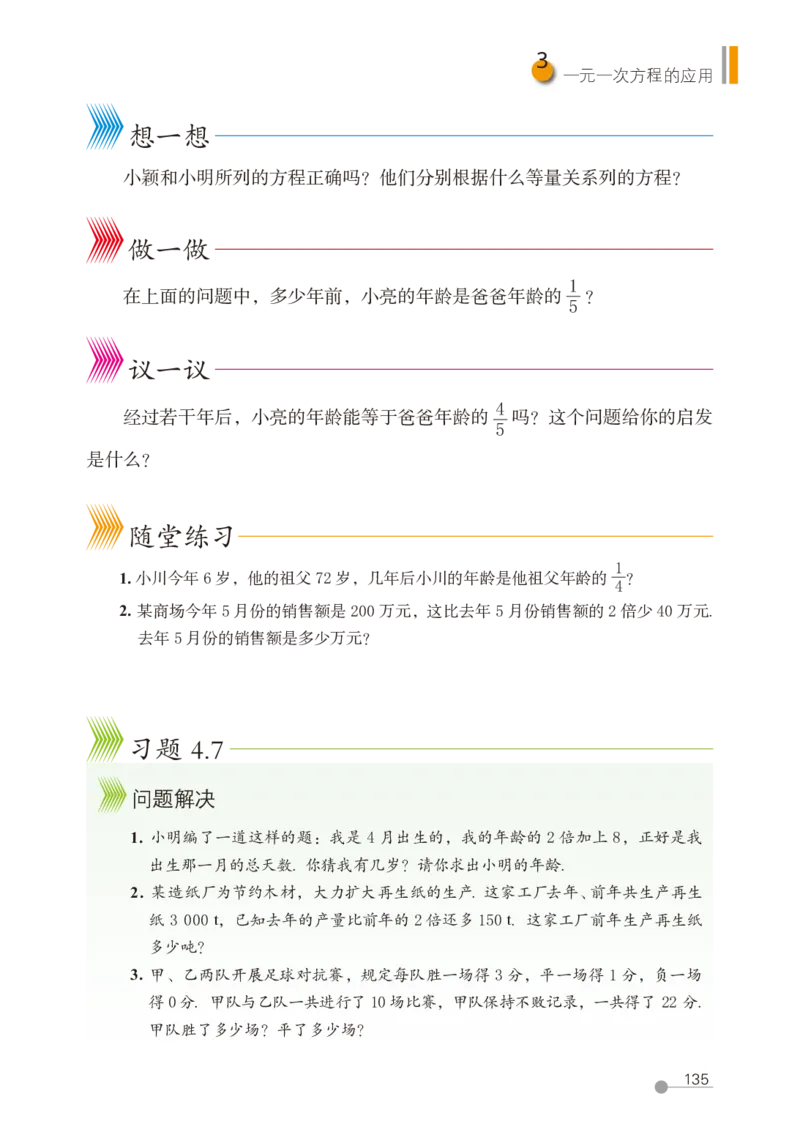 3 一元一次方程的应用

想一想

小颖和小明所列的方程正确吗？他们分别根据什么等量关系列的方程？

做一做

在上面的问题中，多少年前，小亮的年龄是爸爸年龄的 $\frac{1}{5}$？

议一议

经过若干年后，小亮的年龄能等于爸爸年龄的 $\frac{4}{5}$ 吗？这个问题给你的启发是什么？

随堂练习

1. 小川今年 6 岁，他的祖父 72 岁，几年后小川的年龄是他祖父年龄的 $\frac{1}{4}$？
2. 某商场今年 5 月份的销售额是 200 万元，这比去年 5 月份销售额的 2 倍少 40 万元. 去年 5 月份的销售额是多少万元？

习题 4.7

问题解决

1. 小明编了一道这样的题：我是 4 月出生的，我的年龄的 2 倍加上 8，正好是我出生那一月的总天数. 你猜我有几岁？请你求出小明的年龄.
2. 某造纸厂为节约木材，大力扩大再生纸的生产. 这家工厂去年、前年共生产再生纸 3 000 t，已知去年的产量比前年的 2 倍还多 150 t. 这家工厂前年生产再生纸多少吨？
3. 甲、乙两队开展足球对抗赛，规定每队胜一场得 3 分，平一场得 1 分，负一场得 0 分. 甲队与乙队一共进行了 10 场比赛，甲队保持不败记录，一共得了 22 分. 甲队胜了多少场？平了多少场？

135